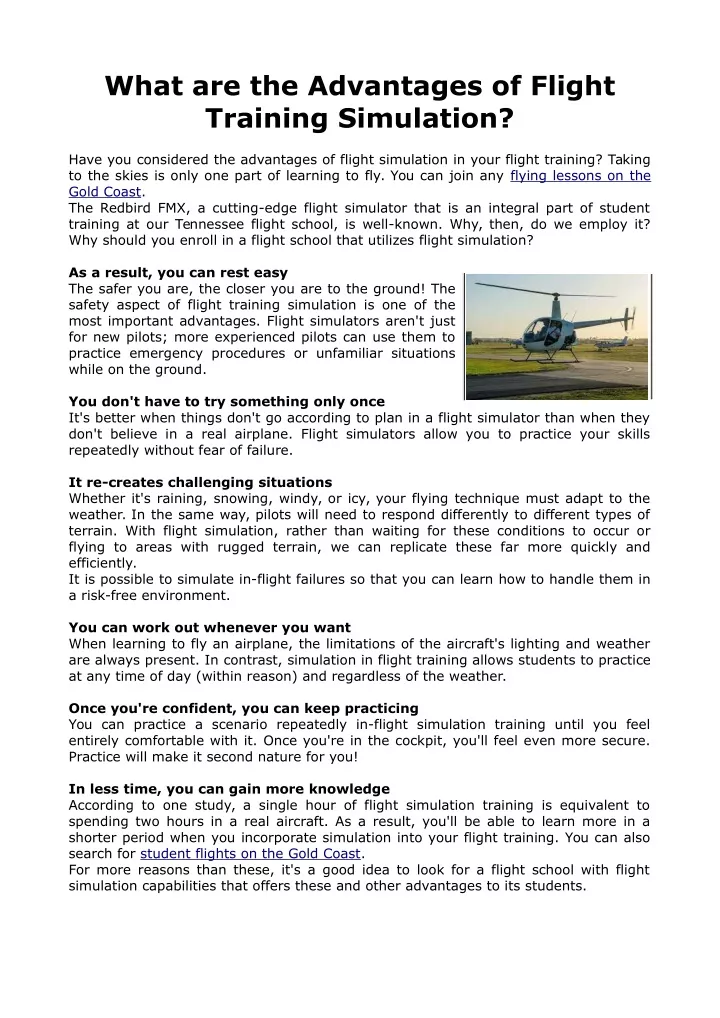 What are the Advantages of Flight Training Simulation?

Have you considered the advantages of flight simulation in your flight training? Taking to the skies is only one part of learning to fly. You can join any flying lessons on the Gold Coast.
The Redbird FMX, a cutting-edge flight simulator that is an integral part of student training at our Tennessee flight school, is well-known. Why, then, do we employ it? Why should you enroll in a flight school that utilizes flight simulation?

As a result, you can rest easy
The safer you are, the closer you are to the ground! The safety aspect of flight training simulation is one of the most important advantages. Flight simulators aren't just for new pilots; more experienced pilots can use them to practice emergency procedures or unfamiliar situations while on the ground.

You don't have to try something only once
It's better when things don't go according to plan in a flight simulator than when they don't believe in a real airplane. Flight simulators allow you to practice your skills repeatedly without fear of failure.

It re-creates challenging situations
Whether it's raining, snowing, windy, or icy, your flying technique must adapt to the weather. In the same way, pilots will need to respond differently to different types of terrain. With flight simulation, rather than waiting for these conditions to occur or flying to areas with rugged terrain, we can replicate these far more quickly and efficiently.
It is possible to simulate in-flight failures so that you can learn how to handle them in a risk-free environment.

You can work out whenever you want
When learning to fly an airplane, the limitations of the aircraft's lighting and weather are always present. In contrast, simulation in flight training allows students to practice at any time of day (within reason) and regardless of the weather.

Once you're confident, you can keep practicing
You can practice a scenario repeatedly in-flight simulation training until you feel entirely comfortable with it. Once you're in the cockpit, you'll feel even more secure. Practice will make it second nature for you!

In less time, you can gain more knowledge
According to one study, a single hour of flight simulation training is equivalent to spending two hours in a real aircraft. As a result, you'll be able to learn more in a shorter period when you incorporate simulation into your flight training. You can also search for student flights on the Gold Coast.
For more reasons than these, it's a good idea to look for a flight school with flight simulation capabilities that offers these and other advantages to its students.